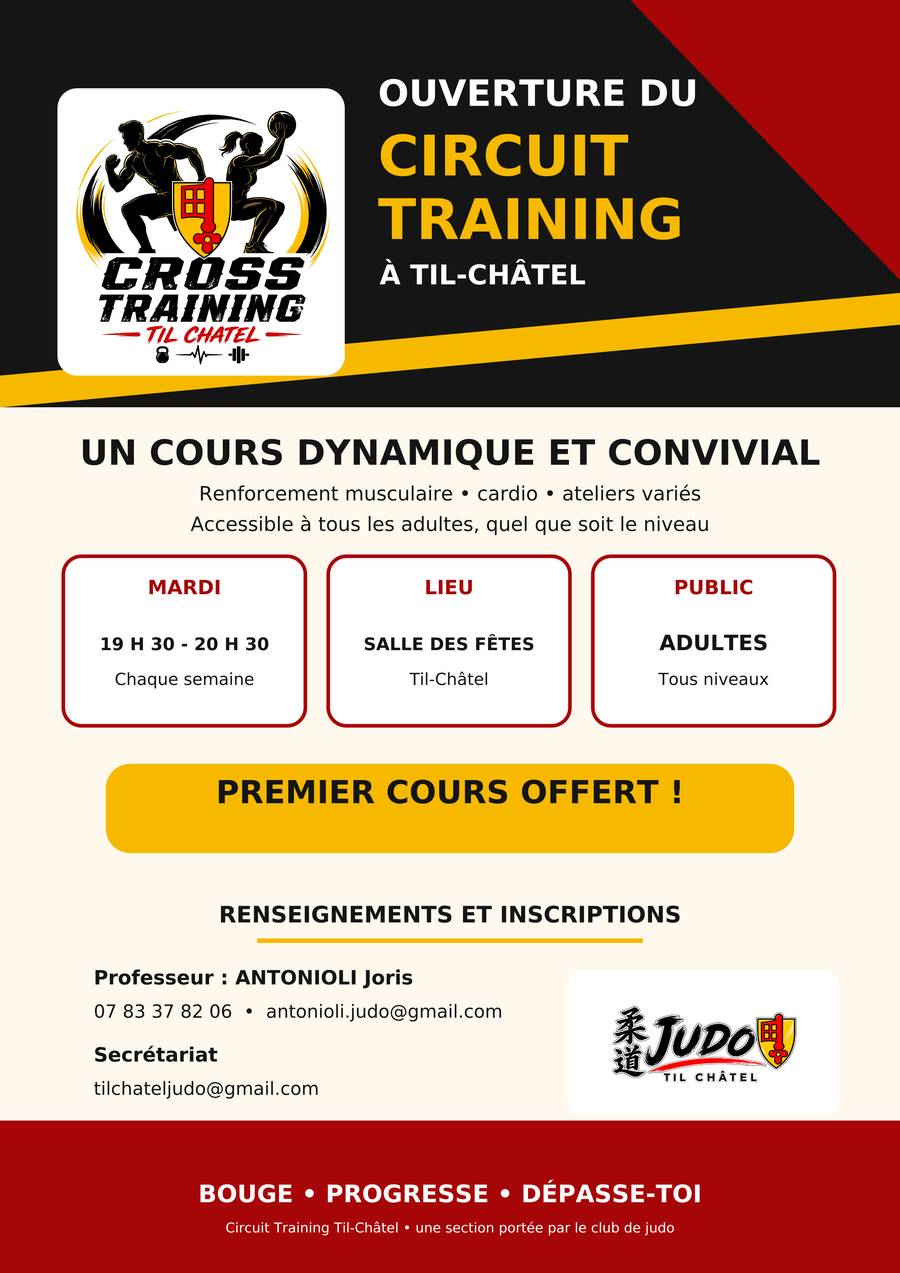 CROSS TRAINING
TIL CHATEL

OUVERTURE DU
CIRCUIT TRAINING
À TIL-CHÂTEL

UN COURS DYNAMIQUE ET CONVIVIAL

Renforcement musculaire • cardio • ateliers variés
Accessible à tous les adultes, quel que soit le niveau

MARDI
19 H 30 - 20 H 30
Chaque semaine

LIEU
SALLE DES FÊTES
Til-Châtel

PUBLIC
ADULTES
Tous niveaux

PREMIER COURS OFFERT !

RENSEIGNEMENTS ET INSCRIPTIONS

Professeur : ANTONIOLI Joris
07 83 37 82 06 • antonioli.judo@gmail.com

Secrétariat
tilchateljudo@gmail.com

柔道 JUDO
TIL CHÂTEL

BOUGE • PROGRESSE • DÉPASSE-TOI

Circuit Training Til-Châtel • une section portée par le club de judo